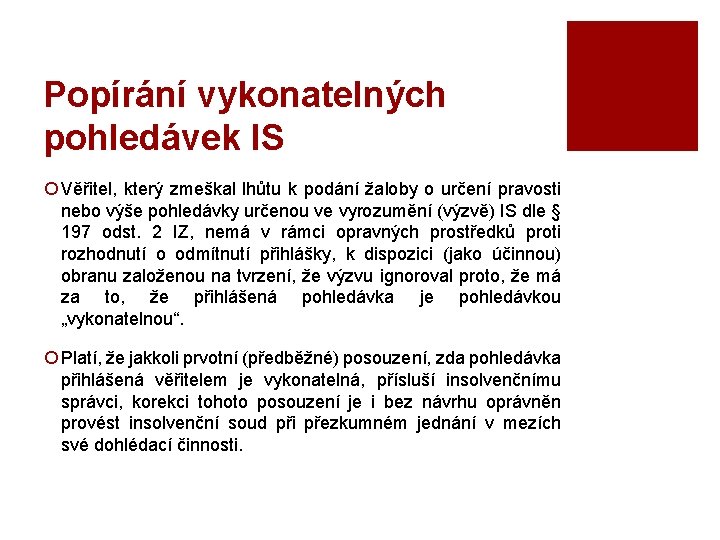 Popírání vykonatelných pohledávek IS

Věřitel, který zmeškal lhůtu k podání žaloby o určení pravosti nebo výše pohledávky určenou ve vyrozumění (výzvě) IS dle § 197 odst. 2 IZ, nemá v rámci opravných prostředků proti rozhodnutí o odmítnutí přihlášky, k dispozici (jako účinnou) obranu založenou na tvrzení, že výzvu ignoroval proto, že má za to, že přihlášená pohledávka je pohledávkou „vykonatelnou“.

Platí, že jakkoli prvotní (předběžné) posouzení, zda pohledávka přihlášená věřitelem je vykonatelná, přísluší insolvenčnímu správci, korekci tohoto posouzení je i bez návrhu oprávněn provést insolvenční soud při přezkumném jednání v mezích své dohlédací činnosti.